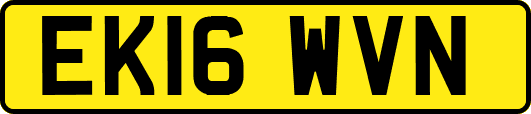 EK16 WVN